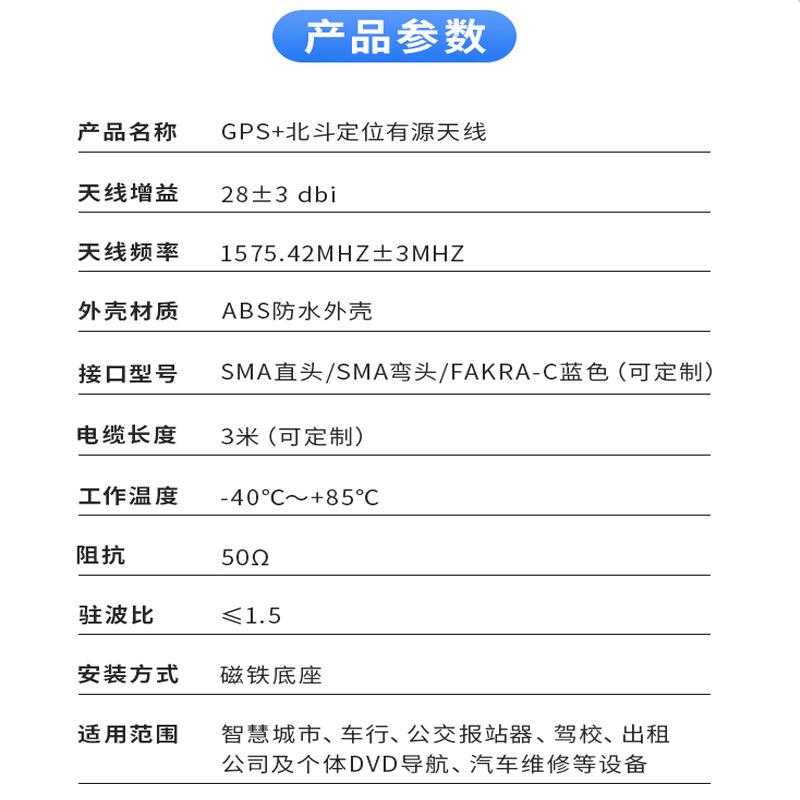 产品参数

| 产品名称 | GPS+北斗定位有源天线 |
|---|---|
| 天线增益 | 28±3 dbi |
| 天线频率 | 1575.42MHZ±3MHZ |
| 外壳材质 | ABS防水外壳 |
| 接口型号 | SMA直头/SMA弯头/FAKRA-C蓝色（可定制） |
| 电缆长度 | 3米（可定制） |
| 工作温度 | -40°C～+85°C |
| 阻抗 | 50Ω |
| 驻波比 | ≤1.5 |
| 安装方式 | 磁铁底座 |
| 适用范围 | 智慧城市、车行、公交报站器、驾校、出租公司及个体DVD导航、汽车维修等设备 |